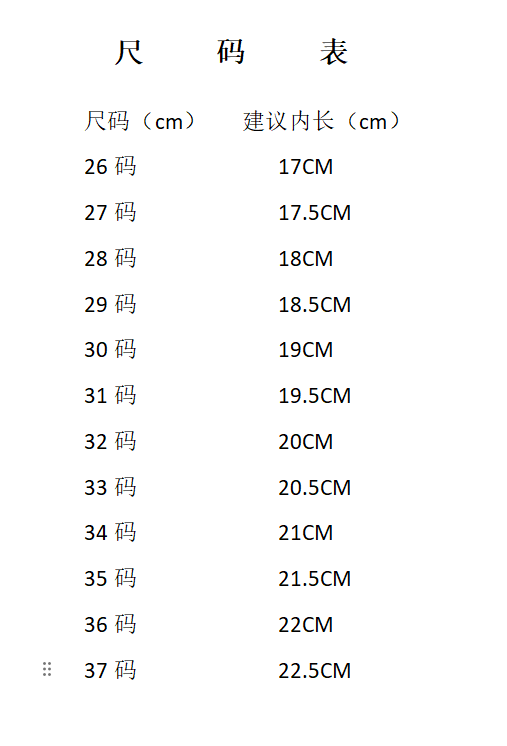 尺 码 表

| 尺码（cm） | 建议内长（cm） |
|---|---|
| 26 码 | 17CM |
| 27 码 | 17.5CM |
| 28 码 | 18CM |
| 29 码 | 18.5CM |
| 30 码 | 19CM |
| 31 码 | 19.5CM |
| 32 码 | 20CM |
| 33 码 | 20.5CM |
| 34 码 | 21CM |
| 35 码 | 21.5CM |
| 36 码 | 22CM |
| 37 码 | 22.5CM |